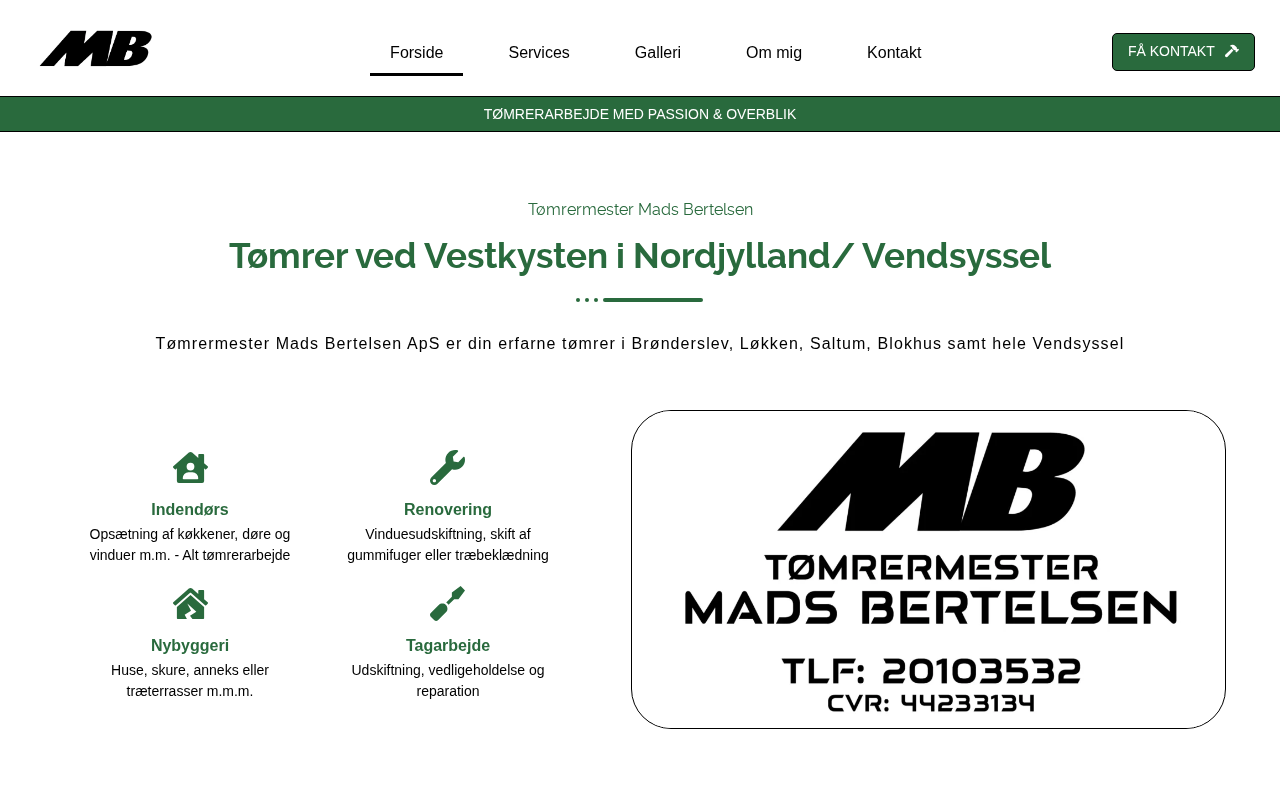 MB

Forside Services Galleri Om mig Kontakt

FÅ KONTAKT

TØMRERARBEJDE MED PASSION & OVERBLIK

Tømrermester Mads Bertelsen

Tømrer ved Vestkysten i Nordjylland/ Vendsyssel

Tømrermester Mads Bertelsen ApS er din erfarne tømrer i Brønderslev, Løkken, Saltum, Blokhus samt hele Vendsyssel

Indendørs
Opsætning af køkkener, døre og vinduer m.m. - Alt tømrerarbejde

Renovering
Vinduesudskiftning, skift af gummifuger eller træbeklædning

Nybyggeri
Huse, skure, anneks eller træterrasser m.m.m.

Tagarbejde
Udskiftning, vedligeholdelse og reparation

MB
TØMRERMESTER
MADS BERTELSEN
TLF: 20103532
CVR: 44233134